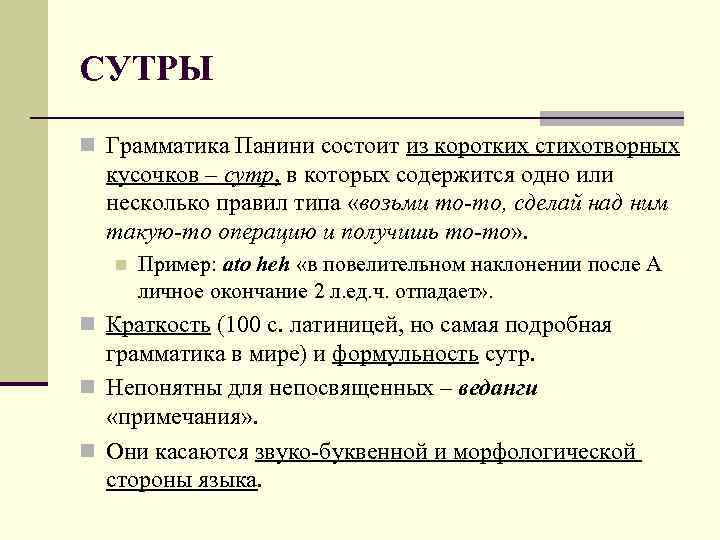 СУТРЫ

Грамматика Панини состоит из коротких стихотворных кусочков – сутр, в которых содержится одно или несколько правил типа «возьми то-то, сделай над ним такую-то операцию и получишь то-то».

Пример: ato heh «в повелительном наклонении после А личное окончание 2 л.ед.ч. отпадает».

Краткость (100 с. латиницей, но самая подробная грамматика в мире) и формульность сутр.

Непонятны для непосвященных – веданги «примечания».

Они касаются звуко-буквенной и морфологической стороны языка.